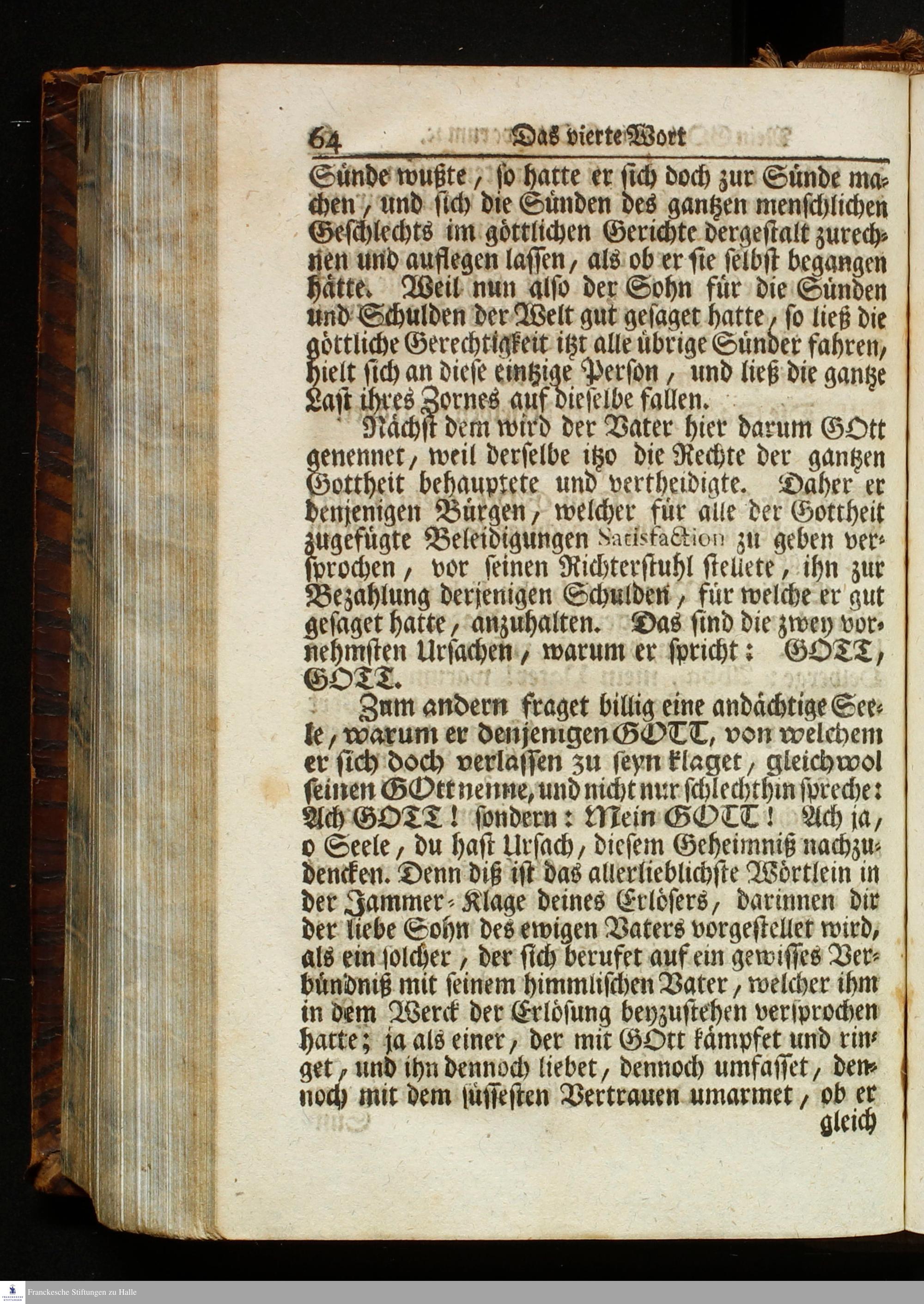 64 Das vierte Wort

Sünde wußte, so hatte er sich doch zur Sünde machen, und sich die Sünden des gantzen menschlichen Geschlechts im göttlichen Gerichte dergestalt zurechnen und auflegen lassen, als ob er sie selbst begangen hätte. Weil nun also der Sohn für die Sünden und Schulden der Welt gut gesaget hatte, so ließ die göttliche Gerechtigkeit itzt alle übrige Sünder fahren, hielt sich an diese eintzige Person, und ließ die gantze Last ihres Zornes auf dieselbe fallen.

Nächst dem wird der Vater hier darum GOtt genennet, weil derselbe itzo die Rechte der gantzen Gottheit behauptete und vertheidigte. Daher er denjenigen Bürgen, welcher für alle der Gottheit zugefügte Beleidigungen Satisfaction zu geben versprochen, vor seinen Richterstuhl stellete, ihn zur Bezahlung derjenigen Schulden, für welche er gut gesaget hatte, anzuhalten. Das sind die zwey vornehmsten Ursachen, warum er spricht: GOTT, GOTT.

Zum andern fraget billig eine andächtige Seele, warum er denjenigen GOTT, von welchem er sich doch verlassen zu seyn klaget, gleichwol seinen GOtt nenne, und nicht nur schlechthin spreche: Ach GOTT! sondern: Mein GOTT! Ach ja, o Seele, du hast Ursach, diesem Geheimniß nachzudencken. Denn diß ist das allerlieblichste Wörtlein in der Jammer-Klage deines Erlösers, darinnen dir der liebe Sohn des ewigen Vaters vorgestellet wird, als ein solcher, der sich berufet auf ein gewisses Verbündniß mit seinem himmlischen Vater, welcher ihm in dem Werck der Erlösung beyzustehen versprochen hatte; ja als einer, der mit GOtt kämpfet und ringet, und ihn dennoch liebet, dennoch umfasset, dennoch mit dem süssesten Vertrauen umarmet, ob er gleich

Franckesche Stiftungen zu Halle